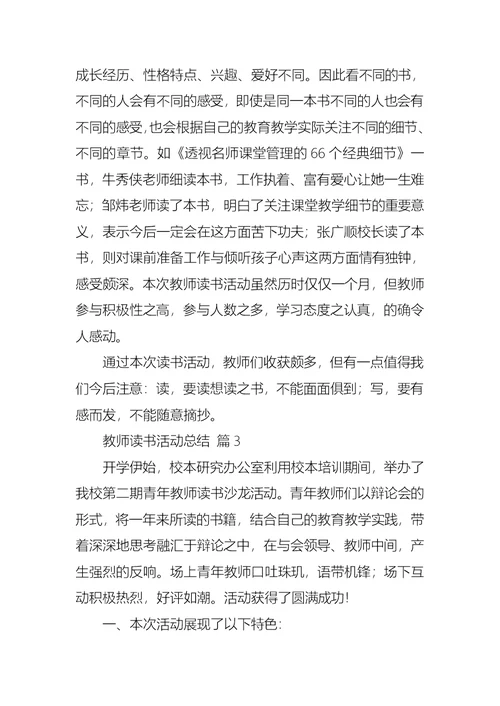 成长经历、性格特点、兴趣、爱好不同。因此看不同的书，不同的人会有不同的感受，即使是同一本书不同的人也会有不同的感受，也会根据自己的教育教学实际关注不同的细节、不同的章节。如《透视名师课堂管理的 66 个经典细节》一书，牛秀侠老师细读本书，工作执着、富有爱心让她一生难忘；邹炜老师读了本书，明白了关注课堂教学细节的重要意义，表示今后一定会在这方面苦下功夫；张广顺校长读了本书，则对课前准备工作与倾听孩子心声这两方面情有独钟，感受颇深。本次教师读书活动虽然历时仅仅一个月，但教师参与积极性之高，参与人数之多，学习态度之认真，的确令人感动。

通过本次读书活动，教师们收获颇多，但有一点值得我们今后注意：读，要读想读之书，不能面面俱到；写，要有感而发，不能随意摘抄。

教师读书活动总结 篇 3

开学伊始，校本研究办公室利用校本培训期间，举办了我校第二期青年教师读书沙龙活动。青年教师们以辩论会的形式，将一年来所读的书籍，结合自己的教育教学实践，带着深深地思考融汇于辩论之中，在与会领导、教师中间，产生强烈的反响。场上青年教师口吐珠玑，语带机锋；场下互动积极热烈，好评如潮。活动获得了圆满成功！

一、本次活动展现了以下特色：